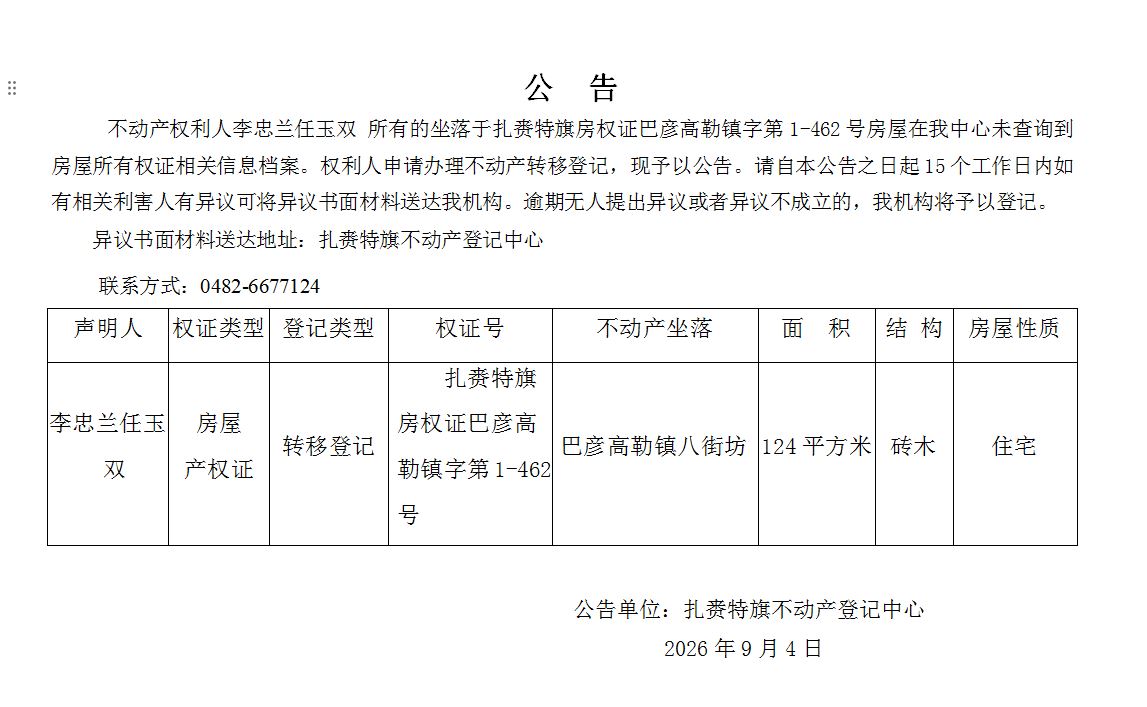 公 告

不动产权利人李忠兰任玉双 所有的坐落于扎赉特旗房权证巴彦高勒镇字第1-462号房屋在我中心未查询到房屋所有权证相关信息档案。权利人申请办理不动产转移登记，现予以公告。请自本公告之日起15个工作日内如有相关利害人有异议可将异议书面材料送达我机构。逾期无人提出异议或者异议不成立的，我机构将予以登记。

异议书面材料送达地址：扎赉特旗不动产登记中心

联系方式：0482-6677124

| 声明人 | 权证类型 | 登记类型 | 权证号 | 不动产坐落 | 面 积 | 结 构 | 房屋性质 |
|---|---|---|---|---|---|---|---|
| 李忠兰任玉双 | 房屋产权证 | 转移登记 | 扎赉特旗房权证巴彦高勒镇字第1-462号 | 巴彦高勒镇八街坊 | 124平方米 | 砖木 | 住宅 |

公告单位：扎赉特旗不动产登记中心

2026年9月4日